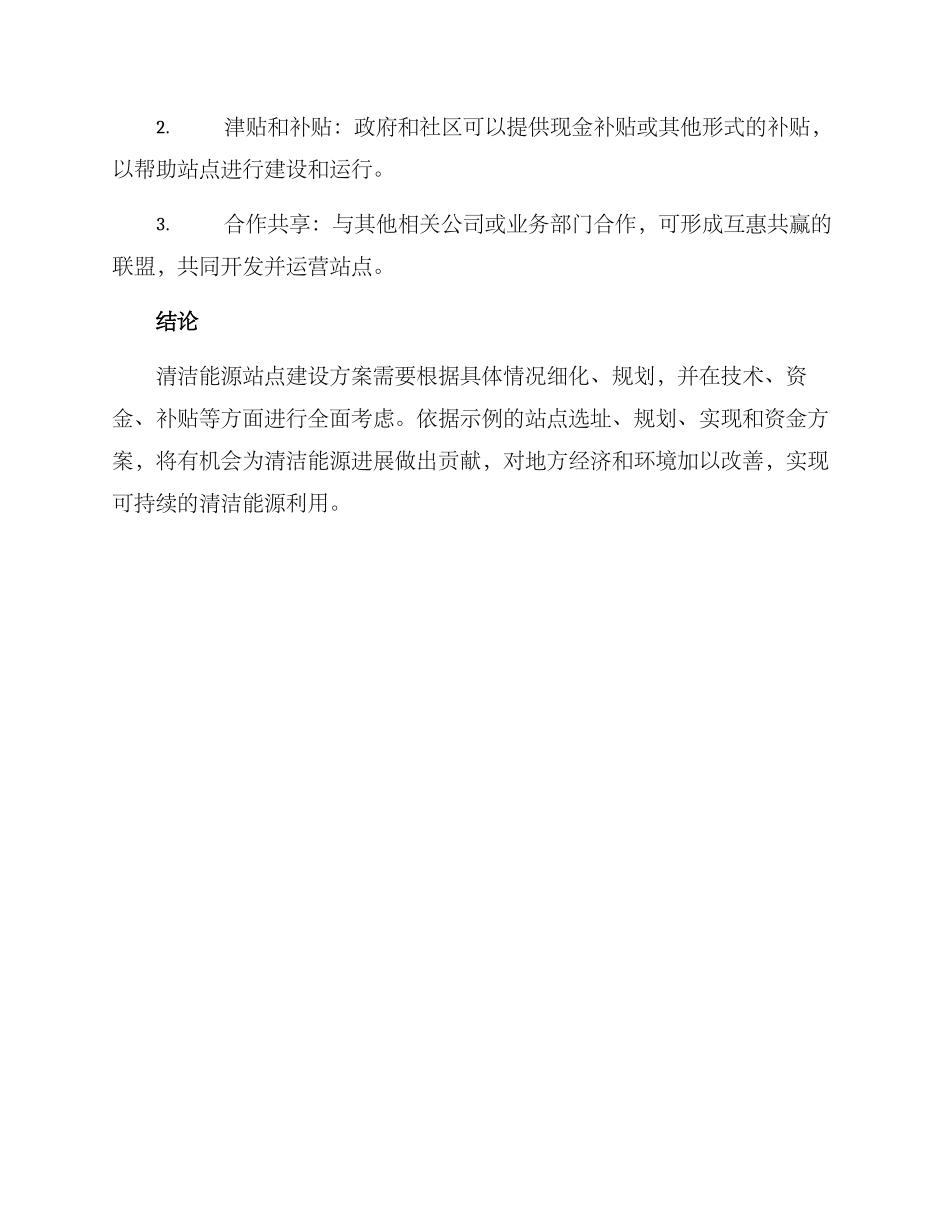 2.　　津贴和补贴：政府和社区可以提供现金补贴或其他形式的补贴，以帮助站点进行建设和运行。

3.　　合作共享：与其他相关公司或业务部门合作，可形成互惠共赢的联盟，共同开发并运营站点。

结论

清洁能源站点建设方案需要根据具体情况细化、规划，并在技术、资金、补贴等方面进行全面考虑。依据示例的站点选址、规划、实现和资金方案，将有机会为清洁能源进展做出贡献，对地方经济和环境加以改善，实现可持续的清洁能源利用。